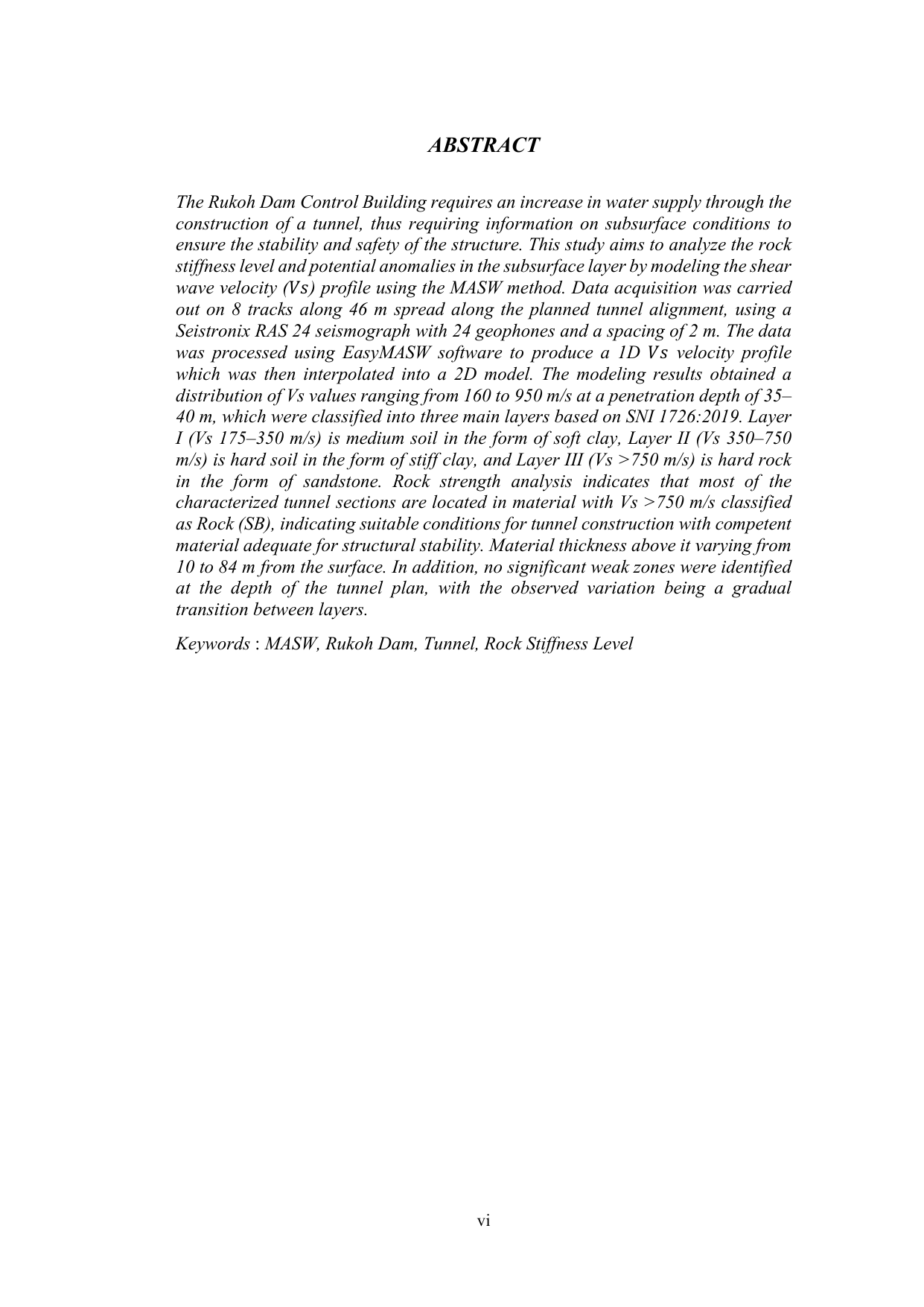 ABSTRACT

The Rukoh Dam Control Building requires an increase in water supply through the construction of a tunnel, thus requiring information on subsurface conditions to ensure the stability and safety of the structure. This study aims to analyze the rock stiffness level and potential anomalies in the subsurface layer by modeling the shear wave velocity (Vs) profile using the MASW method. Data acquisition was carried out on 8 tracks along 46 m spread along the planned tunnel alignment, using a Seistronix RAS 24 seismograph with 24 geophones and a spacing of 2 m. The data was processed using EasyMASW software to produce a 1D Vs velocity profile which was then interpolated into a 2D model. The modeling results obtained a distribution of Vs values ranging from 160 to 950 m/s at a penetration depth of 35–40 m, which were classified into three main layers based on SNI 1726:2019. Layer I (Vs 175–350 m/s) is medium soil in the form of soft clay, Layer II (Vs 350–750 m/s) is hard soil in the form of stiff clay, and Layer III (Vs >750 m/s) is hard rock in the form of sandstone. Rock strength analysis indicates that most of the characterized tunnel sections are located in material with Vs >750 m/s classified as Rock (SB), indicating suitable conditions for tunnel construction with competent material adequate for structural stability. Material thickness above it varying from 10 to 84 m from the surface. In addition, no significant weak zones were identified at the depth of the tunnel plan, with the observed variation being a gradual transition between layers.

Keywords : MASW, Rukoh Dam, Tunnel, Rock Stiffness Level

vi